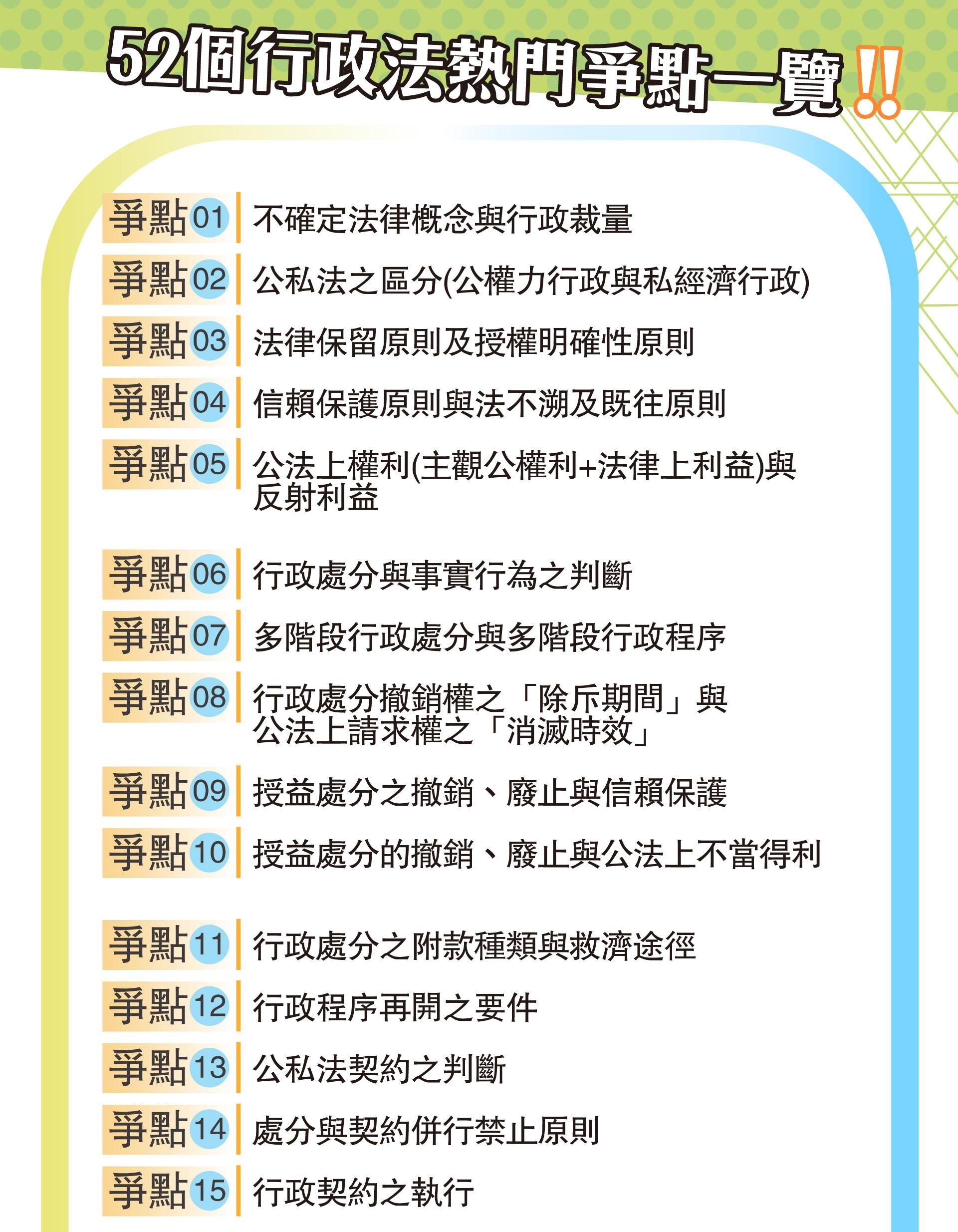 52個行政法熱門爭點一覽!!

爭點01 不確定法律概念與行政裁量

爭點02 公私法之區分(公權力行政與私經濟行政)

爭點03 法律保留原則及授權明確性原則

爭點04 信賴保護原則與法不溯及既往原則

爭點05 公法上權利(主觀公權利+法律上利益)與反射利益

爭點06 行政處分與事實行為之判斷

爭點07 多階段行政處分與多階段行政程序

爭點08 行政處分撤銷權之「除斥期間」與公法上請求權之「消滅時效」

爭點09 授益處分之撤銷、廢止與信賴保護

爭點10 授益處分的撤銷、廢止與公法上不當得利

爭點11 行政處分之附款種類與救濟途徑

爭點12 行政程序再開之要件

爭點13 公私法契約之判斷

爭點14 處分與契約併行禁止原則

爭點15 行政契約之執行